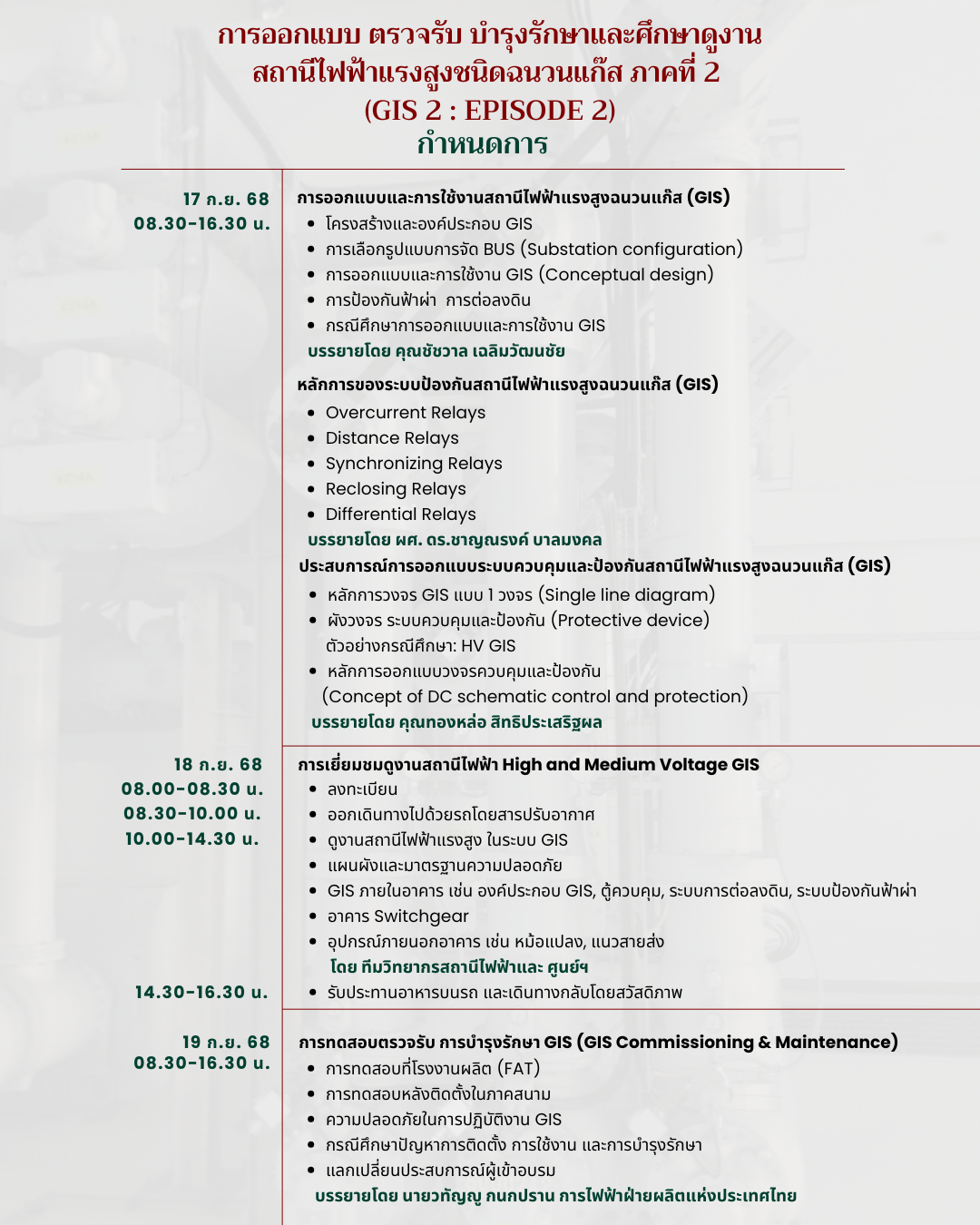 การออกแบบ ตรวจรับ บำรุงรักษาและศึกษาดูงาน
สถานีไฟฟ้าแรงสูงชนิดฉนวนแก๊ส ภาคที่ 2
(GIS 2 : EPISODE 2)
กำหนดการ

17 ก.ย. 68
08.30-16.30 น.

การออกแบบและการใช้งานสถานีไฟฟ้าแรงสูงฉนวนแก๊ส (GIS)
• โครงสร้างและองค์ประกอบ GIS
• การเลือกรูปแบบการจัด BUS (Substation configuration)
• การออกแบบและการใช้งาน GIS (Conceptual design)
• การป้องกันฟ้าผ่า การต่อลงดิน
• กรณีศึกษาการออกแบบและการใช้งาน GIS
บรรยายโดย คุณชัชวาล เฉลิมวัฒนชัย

หลักการของระบบป้องกันสถานีไฟฟ้าแรงสูงฉนวนแก๊ส (GIS)
• Overcurrent Relays
• Distance Relays
• Synchronizing Relays
• Reclosing Relays
• Differential Relays
บรรยายโดย ผศ. ดร.ชาญณรงค์ บาลมงคล

ประสบการณ์การออกแบบระบบควบคุมและป้องกันสถานีไฟฟ้าแรงสูงฉนวนแก๊ส (GIS)
• หลักการวงจร GIS แบบ 1 วงจร (Single line diagram)
• ผังวงจร ระบบควบคุมและป้องกัน (Protective device) ตัวอย่างกรณีศึกษา: HV GIS
• หลักการออกแบบวงจรควบคุมและป้องกัน (Concept of DC schematic control and protection)
บรรยายโดย คุณทองหล่อ สิทธิประเสริฐผล

18 ก.ย. 68
08.00-08.30 น.
08.30-10.00 น.
10.00-14.30 น.

การเยี่ยมชมดูงานสถานีไฟฟ้า High and Medium Voltage GIS
• ลงทะเบียน
• ออกเดินทางไปด้วยรถโดยสารปรับอากาศ
• ดูงานสถานีไฟฟ้าแรงสูง ในระบบ GIS
• แผนผังและมาตรฐานความปลอดภัย
• GIS ภายในอาคาร เช่น องค์ประกอบ GIS, ตู้ควบคุม, ระบบการต่อลงดิน, ระบบป้องกันฟ้าผ่า
• อาคาร Switchgear
• อุปกรณ์ภายนอกอาคาร เช่น หม้อแปลง, แนวสายส่ง
โดย ทีมวิทยากรสถานีไฟฟ้าและ ศูนย์ฯ

14.30-16.30 น.
• รับประทานอาหารบนรถ และเดินทางกลับโดยสวัสดิภาพ

19 ก.ย. 68
08.30-16.30 น.

การทดสอบตรวจรับ การบำรุงรักษา GIS (GIS Commissioning & Maintenance)
• การทดสอบที่โรงงานผลิต (FAT)
• การทดสอบหลังติดตั้งในภาคสนาม
• ความปลอดภัยในการปฏิบัติงาน GIS
• กรณีศึกษาปัญหาการติดตั้ง การใช้งาน และการบำรุงรักษา
• แลกเปลี่ยนประสบการณ์ผู้เข้าอบรม
บรรยายโดย นายวทัญญู กนกปราน การไฟฟ้าฝ่ายผลิตแห่งประเทศไทย